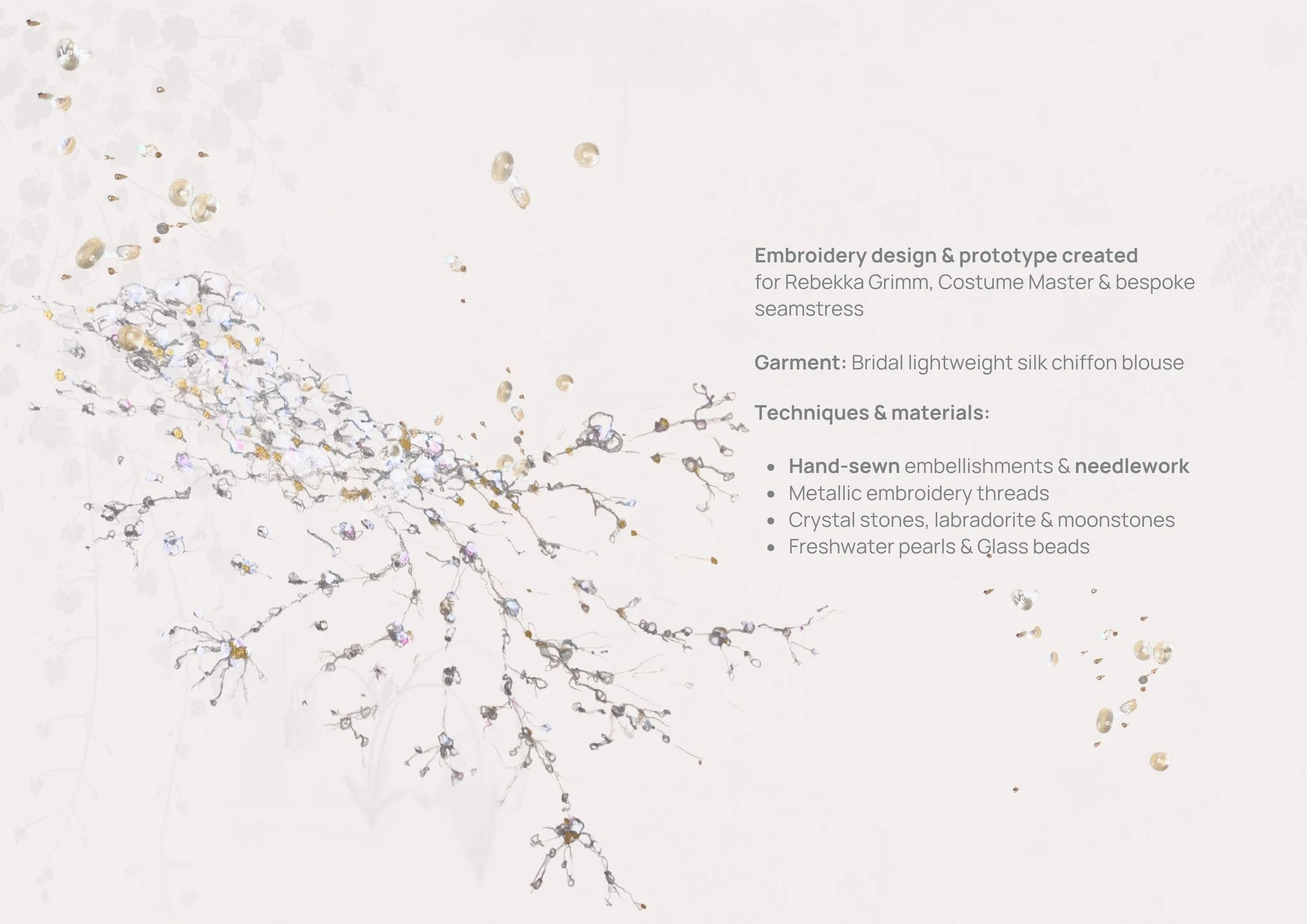 Embroidery design & prototype created for Rebekka Grimm, Costume Master & bespoke seamstress

Garment: Bridal lightweight silk chiffon blouse

Techniques & materials:

• Hand-sewn embellishments & needlework
• Metallic embroidery threads
• Crystal stones, labradorite & moonstones
• Freshwater pearls & Glass beads